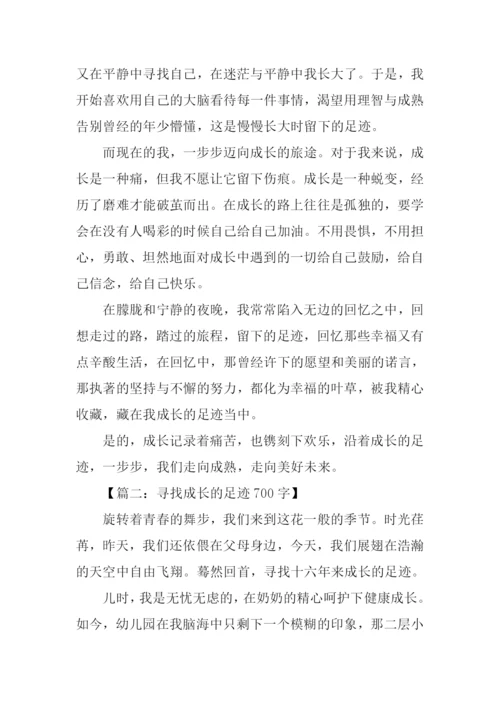 又在平静中寻找自己，在迷茫与平静中我长大了。于是，我开始喜欢用自己的大脑看待每一件事情，渴望用理智与成熟告别曾经的年少懵懂，这是慢慢长大时留下的足迹。

而现在的我，一步步迈向成长的旅途。对于我来说，成长是一种痛，但我不愿让它留下伤痕。成长是一种蜕变，经历了磨难才能破茧而出。在成长的路上往往是孤独的，要学会在没有人喝彩的时候自己给自己加油。不用畏惧，不用担心，勇敢、坦然地面对成长中遇到的一切给自己鼓励，给自己信念，给自己快乐。

在朦胧和宁静的夜晚，我常常陷入无边的回忆之中，回想走过的路，踏过的旅程，留下的足迹，回忆那些幸福又有点辛酸生活，在回忆中，那曾经许下的愿望和美丽的诺言，那执著的坚持与不懈的努力，都化为幸福的叶草，被我精心收藏，藏在我成长的足迹当中。

是的，成长记录着痛苦，也镌刻下欢乐，沿着成长的足迹，一步步，我们走向成熟，走向美好未来。

【篇二：寻找成长的足迹700字】

旋转着青春的舞步，我们来到这花一般的季节。时光荏苒，昨天，我们还依偎在父母身边，今天，我们展翅在浩瀚的天空中自由飞翔。蓦然回首，寻找十六年来成长的足迹。

儿时，我是无忧无虑的，在奶奶的精心呵护下健康成长。如今，幼儿园在我脑海中只剩下一个模糊的印象，那二层小